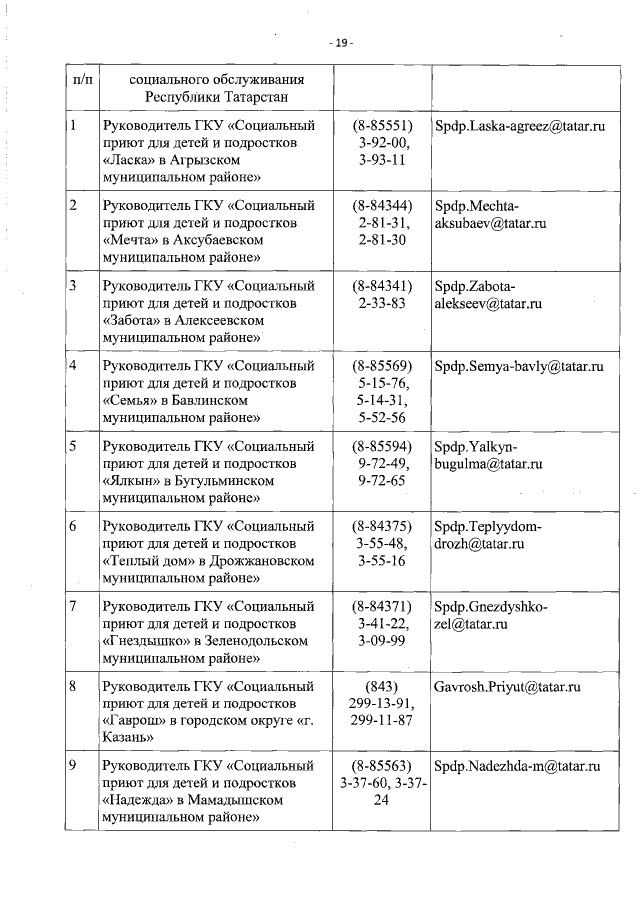 - 19 -

| п/п | социального обслуживания Республики Татарстан | | |
|---|---|---|---|
| 1 | Руководитель ГКУ «Социальный приют для детей и подростков «Ласка» в Агрызском муниципальном районе» | (8-85551) 3-92-00, 3-93-11 | Spdp.Laska-agreez@tatar.ru |
| 2 | Руководитель ГКУ «Социальный приют для детей и подростков «Мечта» в Аксубаевском муниципальном районе» | (8-84344) 2-81-31, 2-81-30 | Spdp.Mechta-aksubaev@tatar.ru |
| 3 | Руководитель ГКУ «Социальный приют для детей и подростков «Забота» в Алексеевском муниципальном районе» | (8-84341) 2-33-83 | Spdp.Zabota-alekseev@tatar.ru |
| 4 | Руководитель ГКУ «Социальный приют для детей и подростков «Семья» в Бавлинском муниципальном районе» | (8-85569) 5-15-76, 5-14-31, 5-52-56 | Spdp.Semya-bavly@tatar.ru |
| 5 | Руководитель ГКУ «Социальный приют для детей и подростков «Ялкын» в Бугульминском муниципальном районе» | (8-85594) 9-72-49, 9-72-65 | Spdp.Yalkyn-bugulma@tatar.ru |
| 6 | Руководитель ГКУ «Социальный приют для детей и подростков «Теплый дом» в Дрожжановском муниципальном районе» | (8-84375) 3-55-48, 3-55-16 | Spdp.Teplyydom-drozh@tatar.ru |
| 7 | Руководитель ГКУ «Социальный приют для детей и подростков «Гнездышко» в Зеленодольском муниципальном районе» | (8-84371) 3-41-22, 3-09-99 | Spdp.Gnezdyshko-zel@tatar.ru |
| 8 | Руководитель ГКУ «Социальный приют для детей и подростков «Гаврош» в городском округе «г. Казань» | (843) 299-13-91, 299-11-87 | Gavrosh.Priyut@tatar.ru |
| 9 | Руководитель ГКУ «Социальный приют для детей и подростков «Надежда» в Мамадышском муниципальном районе» | (8-85563) 3-37-60, 3-37-24 | Spdp.Nadezhda-m@tatar.ru |